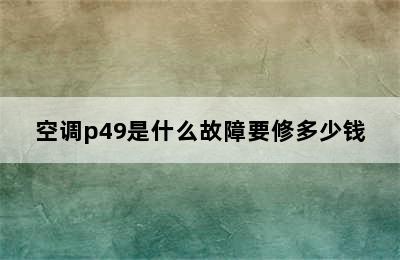 空调p49是什么故障要修多少钱